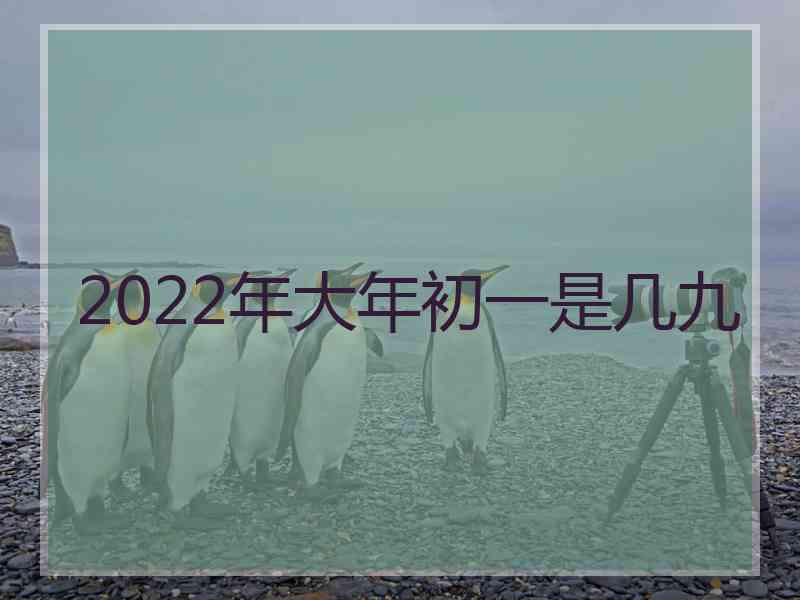 2022年大年初一是几九